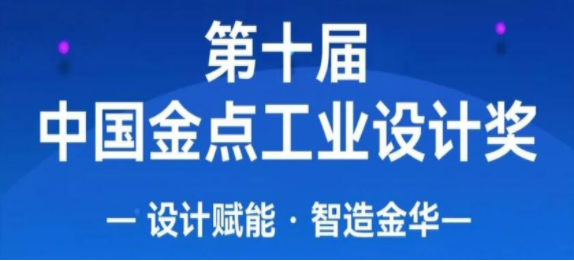 第十届
中国金点工业设计奖

— 设计赋能 · 智造金华—